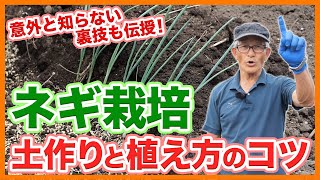 意外と知らない
裏技も伝授!

ネギ栽培

土作りと植え方のコツ